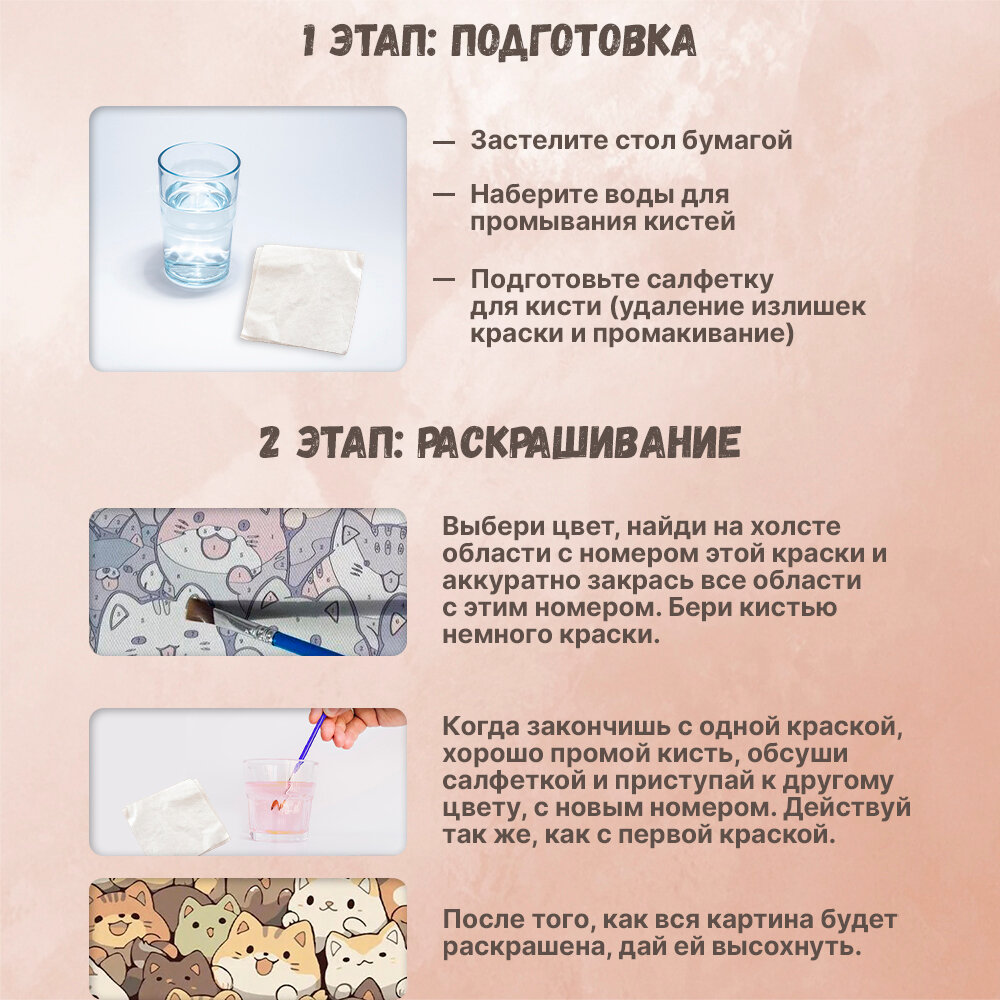 1 ЭТАП: ПОДГОТОВКА

— Застелите стол бумагой

— Наберите воды для промывания кистей

— Подготовьте салфетку для кисти (удаление излишек краски и промакивание)

2 ЭТАП: РАСКРАШИВАНИЕ

Выбери цвет, найди на холсте области с номером этой краски и аккуратно закрась все области с этим номером. Бери кистью немного краски.

Когда закончишь с одной краской, хорошо промой кисть, обсуши салфеткой и приступай к другому цвету, с новым номером. Действуй так же, как с первой краской.

После того, как вся картина будет раскрашена, дай ей высохнуть.